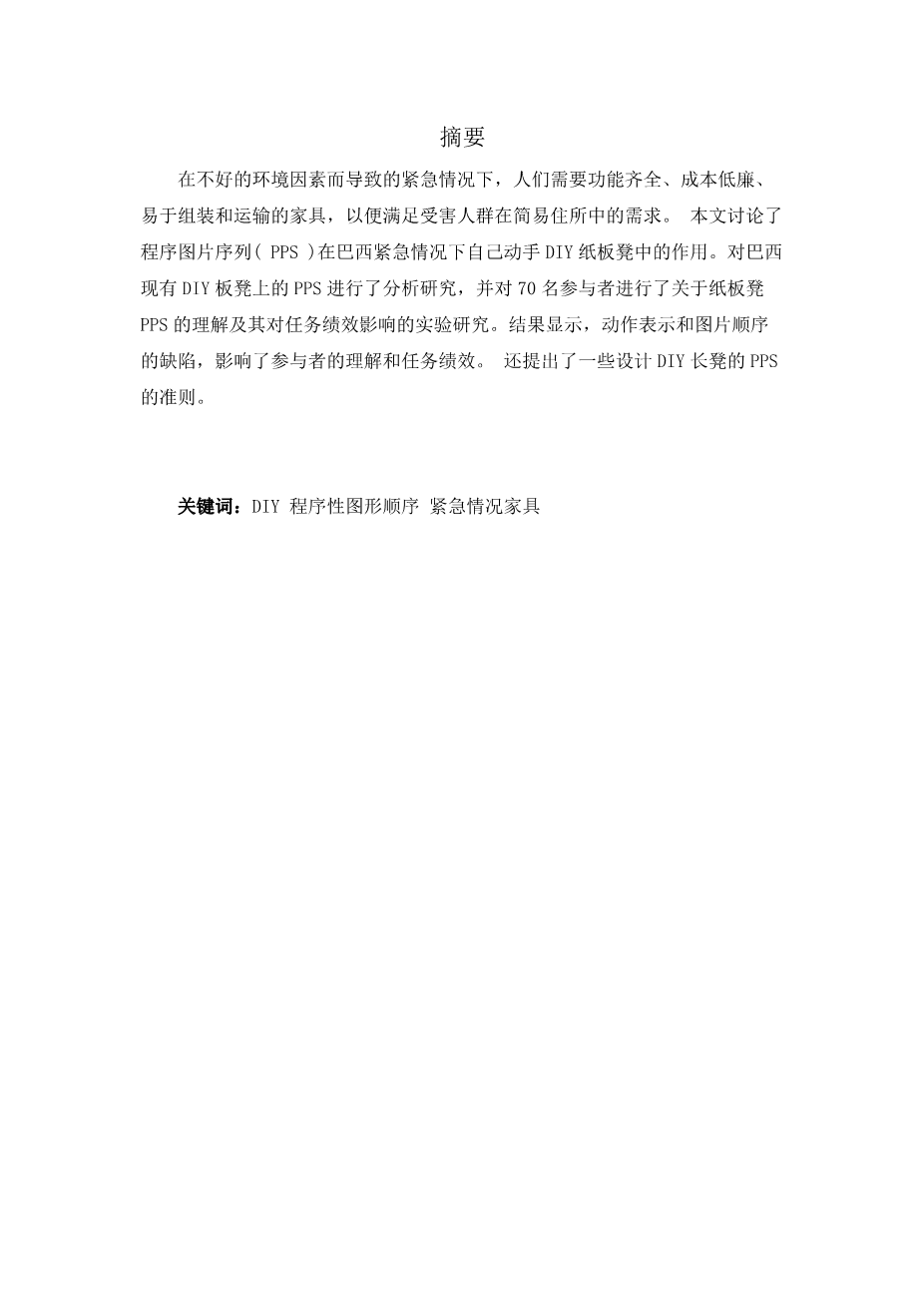 摘要

在不好的环境因素而导致的紧急情况下，人们需要功能齐全、成本低廉、易于组装和运输的家具，以便满足受害人群在简易住所中的需求。 本文讨论了程序图片序列( PPS )在巴西紧急情况下自己动手 DIY 纸板凳中的作用。对巴西现有 DIY 板凳上的 PPS 进行了分析研究，并对 70 名参与者进行了关于纸板凳 PPS 的理解及其对任务绩效影响的实验研究。结果显示，动作表示和图片顺序的缺陷，影响了参与者的理解和任务绩效。 还提出了一些设计 DIY 长凳的 PPS 的准则。

关键词：DIY 程序性图形顺序 紧急情况家具